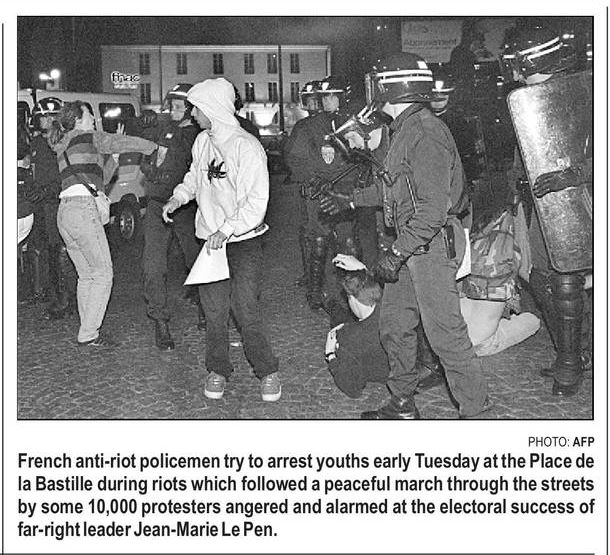 PHOTO: AFP

French anti-riot policemen try to arrest youths early Tuesday at the Place de la Bastille during riots which followed a peaceful march through the streets by some 10,000 protesters angered and alarmed at the electoral success of far-right leader Jean-Marie Le Pen.